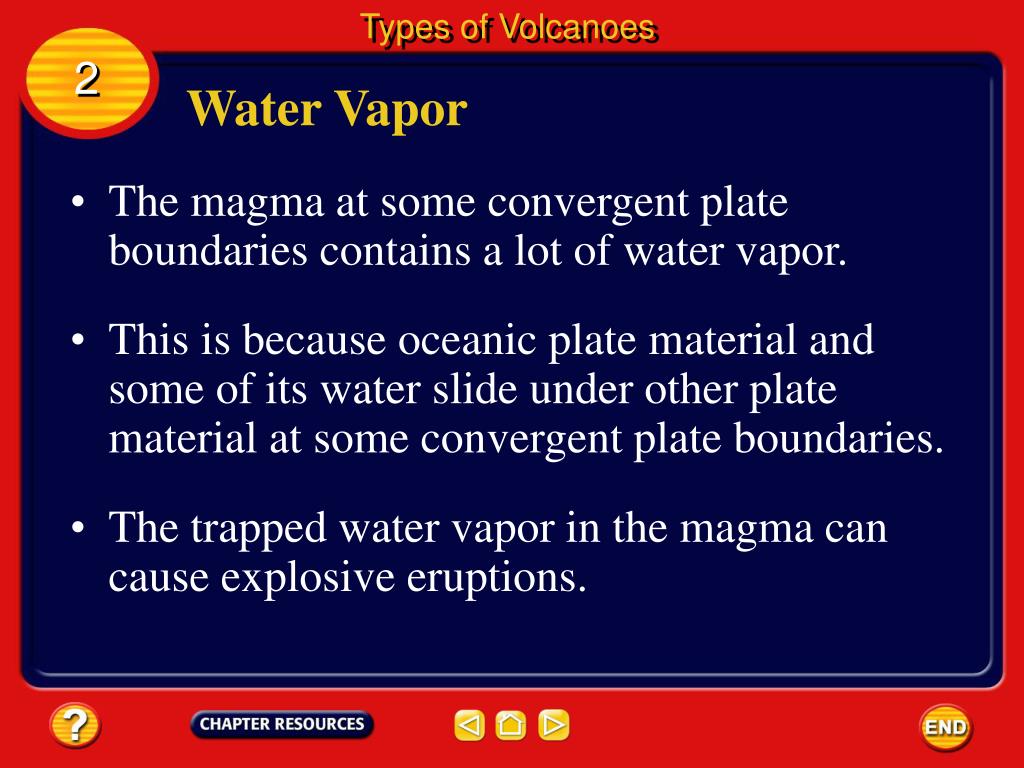 Types of Volcanoes

2

Water Vapor

• The magma at some convergent plate boundaries contains a lot of water vapor.

• This is because oceanic plate material and some of its water slide under other plate material at some convergent plate boundaries.

• The trapped water vapor in the magma can cause explosive eruptions.

?

CHAPTER RESOURCES

END